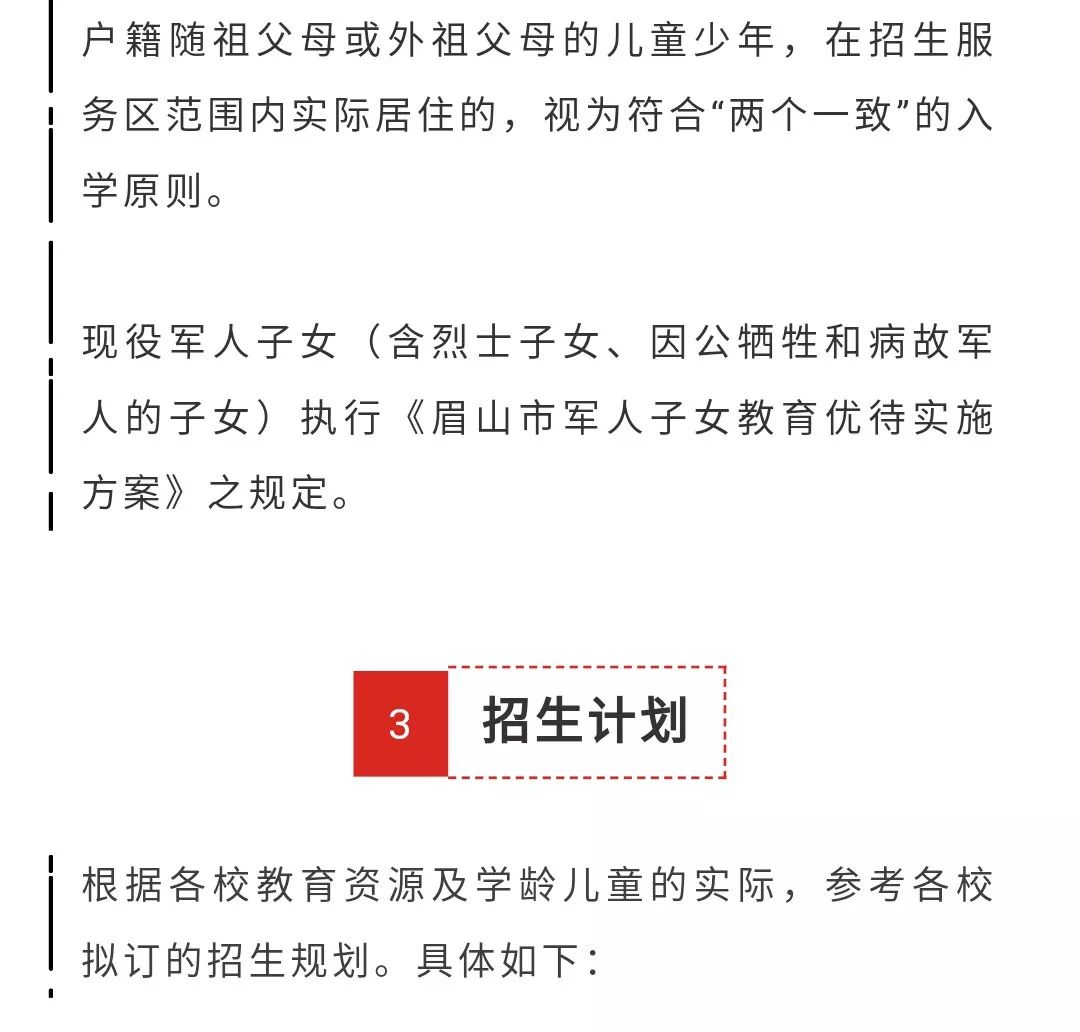 户籍随祖父母或外祖父母的儿童少年，在招生服务区范围内实际居住的，视为符合“两个一致”的入学原则。

现役军人子女（含烈士子女、因公牺牲和病故军人的子女）执行《眉山市军人子女教育优待实施方案》之规定。

3 招生计划

根据各校教育资源及学龄儿童的实际，参考各校拟订的招生规划。具体如下：